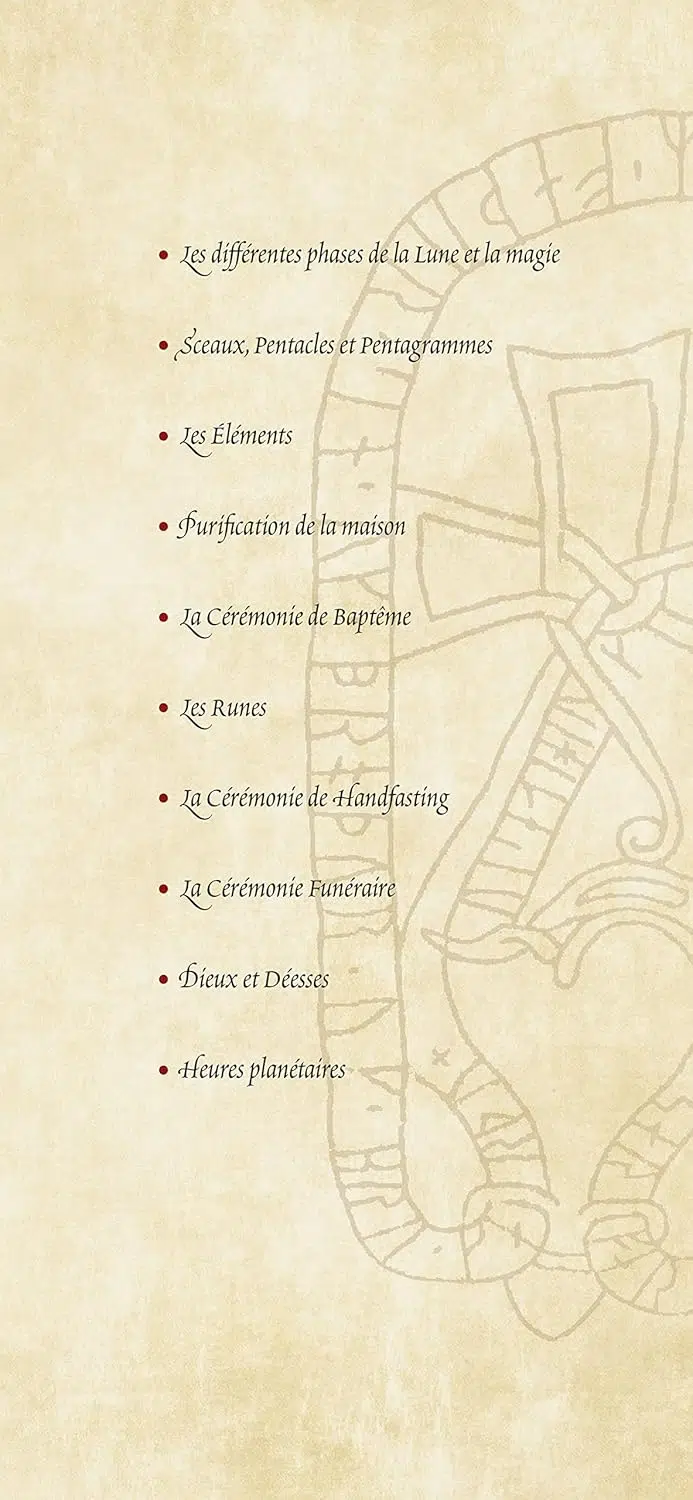 • Les différentes phases de la Lune et la magie

• Sceaux, Pentacles et Pentagrammes

• Les Éléments

• Purification de la maison

• La Cérémonie de Baptême

• Les Runes

• La Cérémonie de Handfasting

• La Cérémonie Funéraire

• Dieux et Déesses

• Heures planétaires